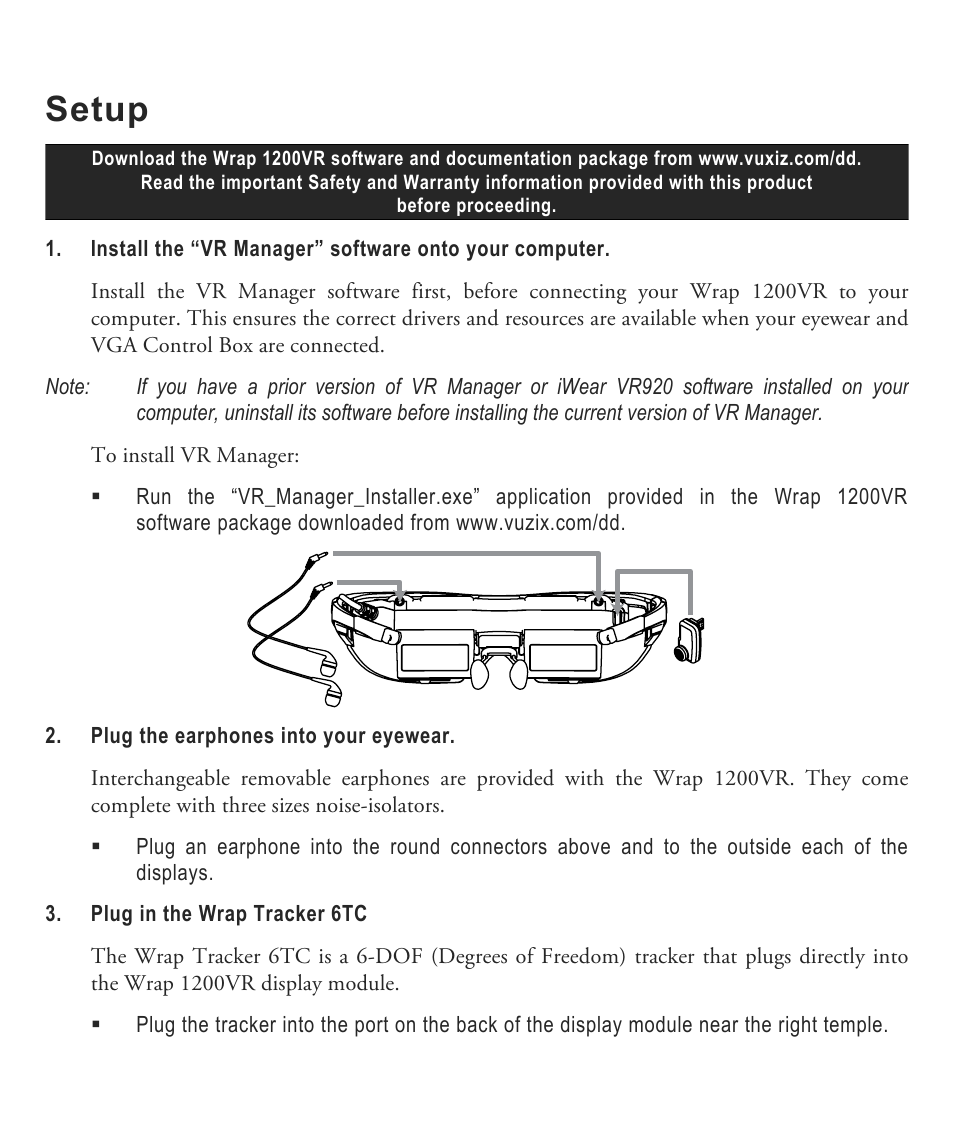 Setup

Download the Wrap 1200VR software and documentation package from www.vuxiz.com/dd.
Read the important Safety and Warranty information provided with this product before proceeding.

1. Install the “VR Manager” software onto your computer.

Install the VR Manager software first, before connecting your Wrap 1200VR to your computer. This ensures the correct drivers and resources are available when your eyewear and VGA Control Box are connected.

Note: If you have a prior version of VR Manager or iWear VR920 software installed on your computer, uninstall its software before installing the current version of VR Manager.

To install VR Manager:

▪ Run the “VR_Manager_Installer.exe” application provided in the Wrap 1200VR software package downloaded from www.vuzix.com/dd.

2. Plug the earphones into your eyewear.

Interchangeable removable earphones are provided with the Wrap 1200VR. They come complete with three sizes noise-isolators.

▪ Plug an earphone into the round connectors above and to the outside each of the displays.

3. Plug in the Wrap Tracker 6TC

The Wrap Tracker 6TC is a 6-DOF (Degrees of Freedom) tracker that plugs directly into the Wrap 1200VR display module.

▪ Plug the tracker into the port on the back of the display module near the right temple.